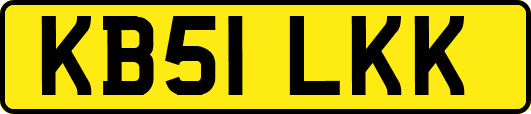 KB51 LKK